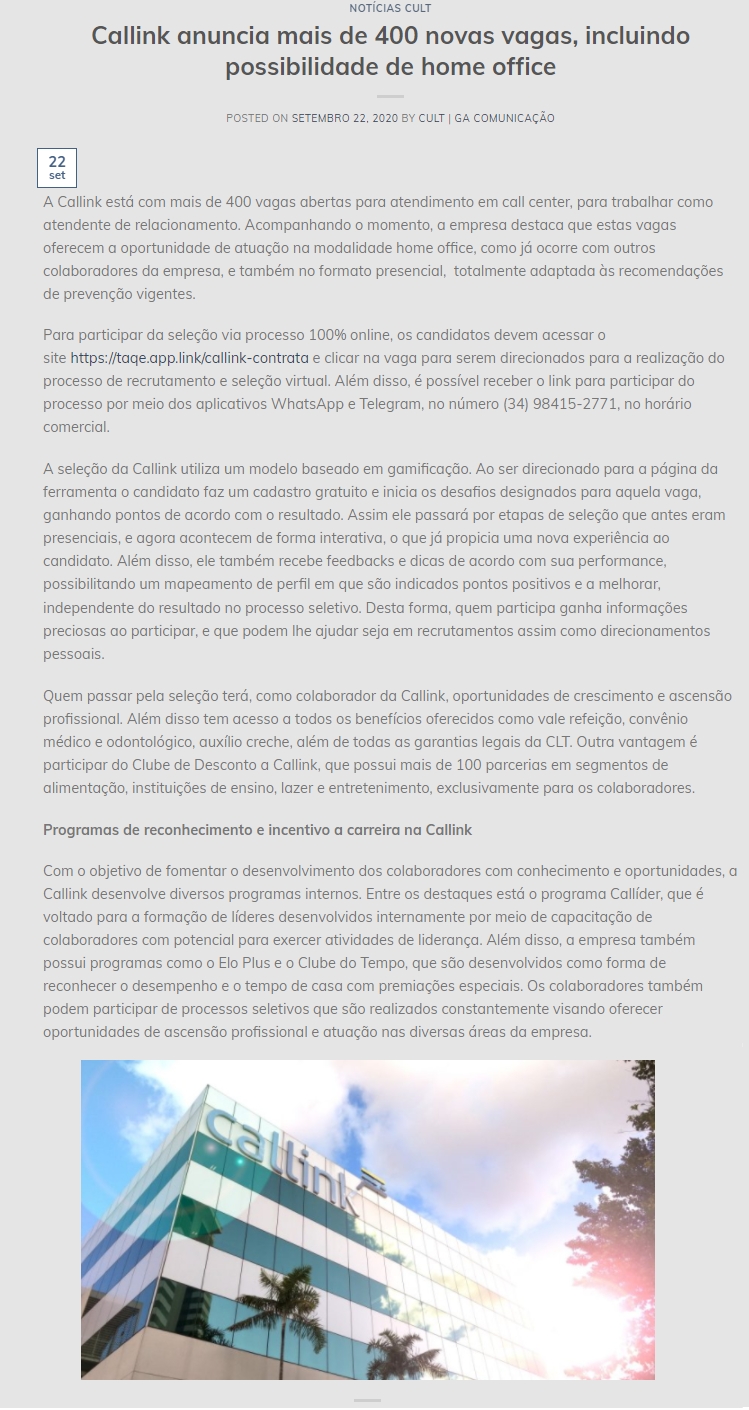 NOTÍCIAS CULT

Callink anuncia mais de 400 novas vagas, incluindo possibilidade de home office

POSTED ON SETEMBRO 22, 2020 BY CULT | GA COMUNICAÇÃO

22
set

A Callink está com mais de 400 vagas abertas para atendimento em call center, para trabalhar como atendente de relacionamento. Acompanhando o momento, a empresa destaca que estas vagas oferecem a oportunidade de atuação na modalidade home office, como já ocorre com outros colaboradores da empresa, e também no formato presencial, totalmente adaptada às recomendações de prevenção vigentes.

Para participar da seleção via processo 100% online, os candidatos devem acessar o site https://taqe.app.link/callink-contrata e clicar na vaga para serem direcionados para a realização do processo de recrutamento e seleção virtual. Além disso, é possível receber o link para participar do processo por meio dos aplicativos WhatsApp e Telegram, no número (34) 98415-2771, no horário comercial.

A seleção da Callink utiliza um modelo baseado em gamificação. Ao ser direcionado para a página da ferramenta o candidato faz um cadastro gratuito e inicia os desafios designados para aquela vaga, ganhando pontos de acordo com o resultado. Assim ele passará por etapas de seleção que antes eram presenciais, e agora acontecem de forma interativa, o que já propicia uma nova experiência ao candidato. Além disso, ele também recebe feedbacks e dicas de acordo com sua performance, possibilitando um mapeamento de perfil em que são indicados pontos positivos e a melhorar, independente do resultado no processo seletivo. Desta forma, quem participa ganha informações preciosas ao participar, e que podem lhe ajudar seja em recrutamentos assim como direcionamentos pessoais.

Quem passar pela seleção terá, como colaborador da Callink, oportunidades de crescimento e ascensão profissional. Além disso tem acesso a todos os benefícios oferecidos como vale refeição, convênio médico e odontológico, auxílio creche, além de todas as garantias legais da CLT. Outra vantagem é participar do Clube de Desconto a Callink, que possui mais de 100 parcerias em segmentos de alimentação, instituições de ensino, lazer e entretenimento, exclusivamente para os colaboradores.

Programas de reconhecimento e incentivo a carreira na Callink

Com o objetivo de fomentar o desenvolvimento dos colaboradores com conhecimento e oportunidades, a Callink desenvolve diversos programas internos. Entre os destaques está o programa Callíder, que é voltado para a formação de líderes desenvolvidos internamente por meio de capacitação de colaboradores com potencial para exercer atividades de liderança. Além disso, a empresa também possui programas como o Elo Plus e o Clube do Tempo, que são desenvolvidos como forma de reconhecer o desempenho e o tempo de casa com premiações especiais. Os colaboradores também podem participar de processos seletivos que são realizados constantemente visando oferecer oportunidades de ascensão profissional e atuação nas diversas áreas da empresa.

callink